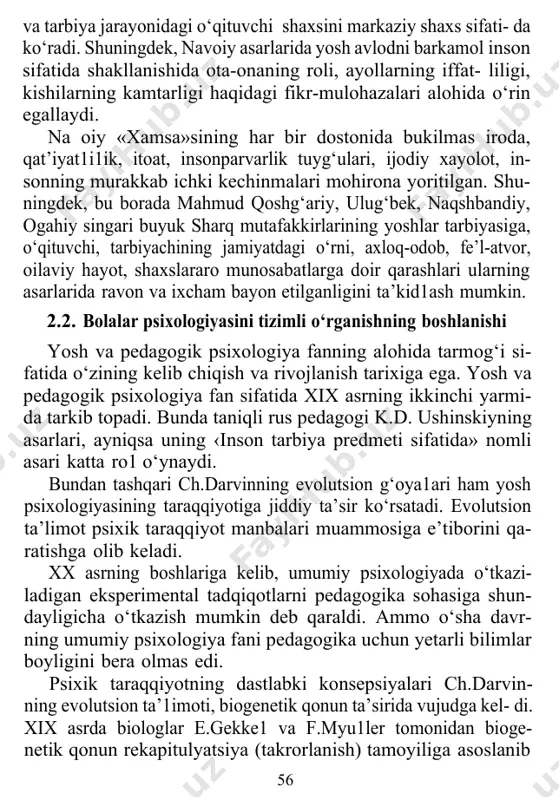 va tarbiya jarayonidagi o‘qituvchi shaxsini markaziy shaxs sifati- da ko‘radi. Shuningdek, Navoiy asarlarida yosh avlodni barkamol inson sifatida shakllanishida ota-onaning roli, ayollarning iffat- liligi, kishilarning kamtarligi haqidagi fikr-mulohazalari alohida o‘rin egallaydi.

Na oiy «Xamsa»sining har bir dostonida bukilmas iroda, qat’iyat1i1ik, itoat, insonparvarlik tuyg‘ulari, ijodiy xayolot, insonning murakkab ichki kechinmalari mohirona yoritilgan. Shuningdek, bu borada Mahmud Qoshg‘ariy, Ulug‘bek, Naqshbandiy, Ogahiy singari buyuk Sharq mutafakkirlarining yoshlar tarbiyasiga, o‘qituvchi, tarbiyachining jamiyatdagi o‘rni, axloq-odob, fe’l-atvor, oilaviy hayot, shaxslararo munosabatlarga doir qarashlari ularning asarlarida ravon va ixcham bayon etilganligini ta’kid1ash mumkin.

2.2. Bolalar psixologiyasini tizimli o‘rganishning boshlanishi

Yosh va pedagogik psixologiya fanning alohida tarmog‘i sifatida o‘zining kelib chiqish va rivojlanish tarixiga ega. Yosh va pedagogik psixologiya fan sifatida XIX asrning ikkinchi yarmida tarkib topadi. Bunda taniqli rus pedagogi K.D. Ushinskiyning asarlari, ayniqsa uning ‹Inson tarbiya predmeti sifatida» nomli asari katta ro1 o‘ynaydi.

Bundan tashqari Ch.Darvinning evolutsion g‘oya1ari ham yosh psixologiyasining taraqqiyotiga jiddiy ta’sir ko‘rsatadi. Evolutsion ta’limot psixik taraqqiyot manbalari muammosiga e’tiborini qaratishga olib keladi.

XX asrning boshlariga kelib, umumiy psixologiyada o‘tkaziladigan eksperimental tadqiqotlarni pedagogika sohasiga shundayligicha o‘tkazish mumkin deb qaraldi. Ammo o‘sha davrning umumiy psixologiya fani pedagogika uchun yetarli bilimlar boyligini bera olmas edi.

Psixik taraqqiyotning dastlabki konsepsiyalari Ch.Darvinning evolutsion ta’1imoti, biogenetik qonun ta’sirida vujudga kel- di. XIX asrda biologlar E.Gekke1 va F.Myu1ler tomonidan biogenetik qonun rekapitulyatsiya (takrorlanish) tamoyiliga asoslanib

56